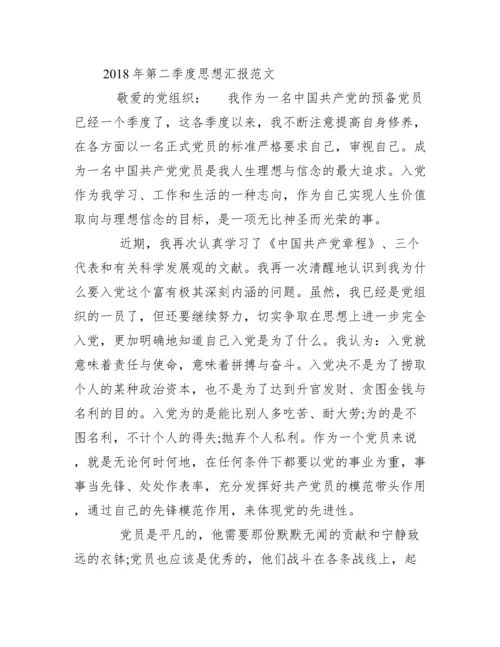 2018年第二季度思想汇报范文

敬爱的党组织：　　我作为一名中国共产党的预备党员已经一个季度了，这各季度以来，我不断注意提高自身修养，在各方面以一名正式党员的标准严格要求自己，审视自己。成为一名中国共产党党员是我人生理想与信念的最大追求。入党作为我学习、工作和生活的一种志向，作为自己实现人生价值取向与理想信念的目标，是一项无比神圣而光荣的事。

近期，我再次认真学习了《中国共产党章程》、三个代表和有关科学发展观的文献。我再一次清醒地认识到我为什么要入党这个富有极其深刻内涵的问题。虽然，我已经是党组织的一员了，但还要继续努力，切实争取在思想上进一步完全入党，更加明确地知道自己入党是为了什么。我认为：入党就意味着责任与使命，意味着拼搏与奋斗。入党决不是为了捞取个人的某种政治资本，也不是为了达到升官发财、贪图金钱与名利的目的。入党为的是能比别人多吃苦、耐大劳;为的是不图名利，不计个人的得失;抛弃个人私利。作为一个党员来说，就是无论何时何地，在任何条件下都要以党的事业为重，事事当先锋、处处作表率，充分发挥好共产党员的模范带头作用，通过自己的先锋模范作用，来体现党的先进性。

党员是平凡的，他需要那份默默无闻的贡献和宁静致远的衣钵;党员也应该是优秀的，他们战斗在各条战线上，起